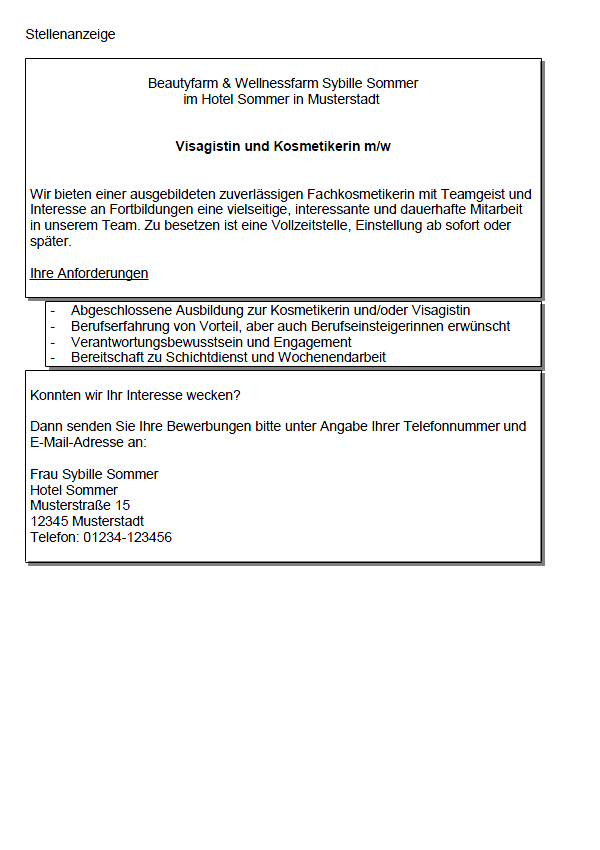 Stellenanzeige

Beautyfarm & Wellnessfarm Sybille Sommer
im Hotel Sommer in Musterstadt

Visagistin und Kosmetikerin m/w

Wir bieten einer ausgebildeten zuverlässigen Fachkosmetikerin mit Teamgeist und Interesse an Fortbildungen eine vielseitige, interessante und dauerhafte Mitarbeit in unserem Team. Zu besetzen ist eine Vollzeitstelle, Einstellung ab sofort oder später.

Ihre Anforderungen

- Abgeschlossene Ausbildung zur Kosmetikerin und/oder Visagistin
- Berufserfahrung von Vorteil, aber auch Berufseinsteigerinnen erwünscht
- Verantwortungsbewusstsein und Engagement
- Bereitschaft zu Schichtdienst und Wochenendarbeit

Konnten wir Ihr Interesse wecken?

Dann senden Sie Ihre Bewerbungen bitte unter Angabe Ihrer Telefonnummer und E-Mail-Adresse an:

Frau Sybille Sommer
Hotel Sommer
Musterstraße 15
12345 Musterstadt
Telefon: 01234-123456